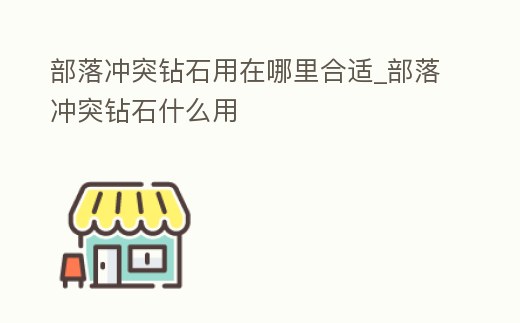 部落冲突钻石用在哪里合适_部落冲突钻石什么用